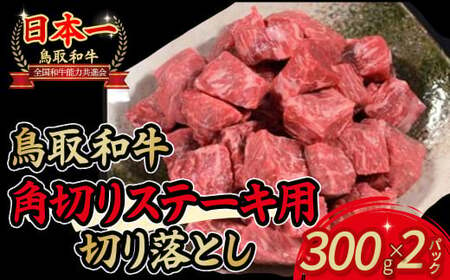 日本一
鳥取和牛
全国和牛能力共進会

鳥取和牛
角切りステーキ用
切り落とし

300g×2パック